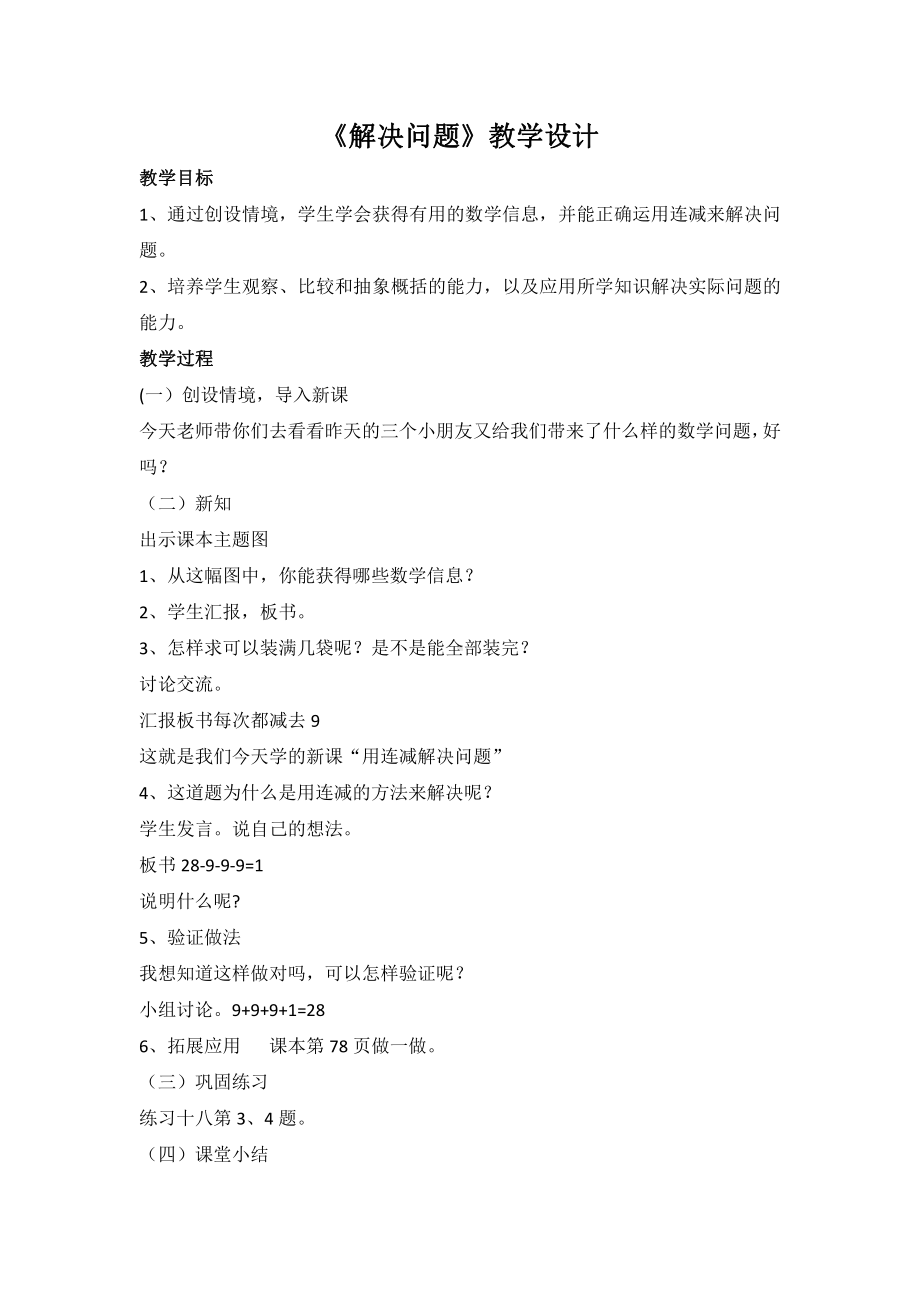 《解决问题》教学设计

教学目标

1、通过创设情境，学生学会获得有用的数学信息，并能正确运用连减来解决问题。

2、培养学生观察、比较和抽象概括的能力，以及应用所学知识解决实际问题的能力。

教学过程

(一）创设情境，导入新课

今天老师带你们去看看昨天的三个小朋友又给我们带来了什么样的数学问题，好吗？

（二）新知

出示课本主题图

1、从这幅图中，你能获得哪些数学信息？

2、学生汇报，板书。

3、怎样求可以装满几袋呢？是不是能全部装完？

讨论交流。

汇报板书每次都减去 9

这就是我们今天学的新课“用连减解决问题”

4、这道题为什么是用连减的方法来解决呢？

学生发言。说自己的想法。

板书 $28-9-9-9=1$

说明什么呢?

5、验证做法

我想知道这样做对吗，可以怎样验证呢？

小组讨论。$9+9+9+1=28$

6、拓展应用　课本第 78 页做一做。

（三）巩固练习

练习十八第 3、4 题。

（四）课堂小结